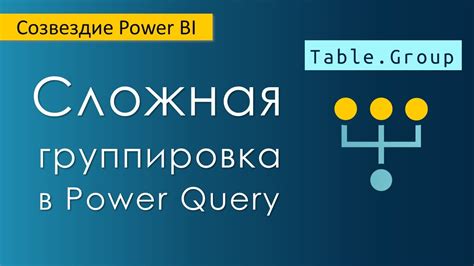 Созвездие Power BI

Table.Group

Сложная группировка в Power Query